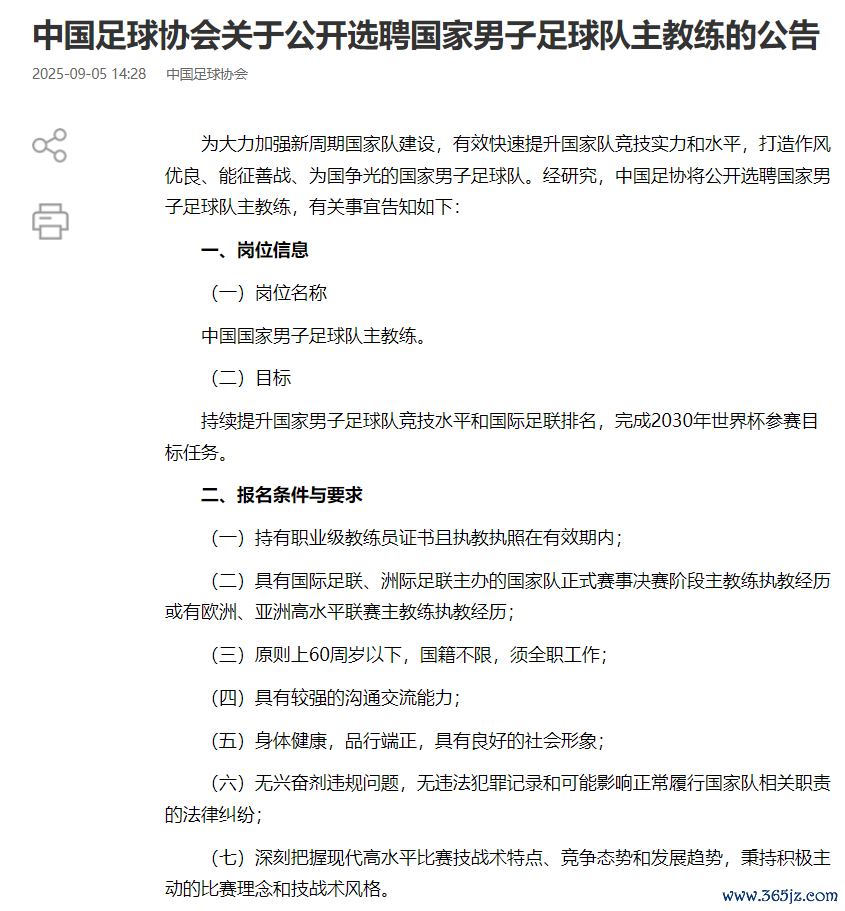 中国足球协会关于公开选聘国家男子足球队主教练的公告

2025-09-05 14:28　中国足球协会

为大力加强新周期国家队建设，有效快速提升国家队竞技实力和水平，打造作风优良、能征善战、为国争光的国家男子足球队。经研究，中国足协将公开选聘国家男子足球队主教练，有关事宜告知如下：

一、岗位信息

（一）岗位名称

中国国家男子足球队主教练。

（二）目标

持续提升国家男子足球队竞技水平和国际足联排名，完成2030年世界杯参赛目标任务。

二、报名条件与要求

（一）持有职业级教练员证书且执教执照在有效期内；

（二）具有国际足联、洲际足联主办的国家队正式赛事决赛阶段主教练执教经历或有欧洲、亚洲高水平联赛主教练执教经历；

（三）原则上60周岁以下，国籍不限，须全职工作；

（四）具有较强的沟通交流能力；

（五）身体健康，品行端正，具有良好的社会形象；

（六）无兴奋剂违规问题，无违法犯罪记录和可能影响正常履行国家队相关职责的法律纠纷；

（七）深刻把握现代高水平比赛技战术特点、竞争态势和发展趋势，秉持积极主动的比赛理念和技战术风格。

www.365jz.com